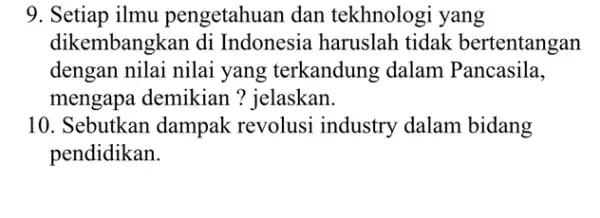 9. Setiap ilmu pengetahuan dan tekhnologi yang dikembangkan di Indonesia haruslah tidak bertentangan dengan nilai nilai yang terkandung dalam Pancasila, mengapa demikian ? jelaskan.
10. Sebutkan dampak revolusi industry dalam bidang pendidikan.